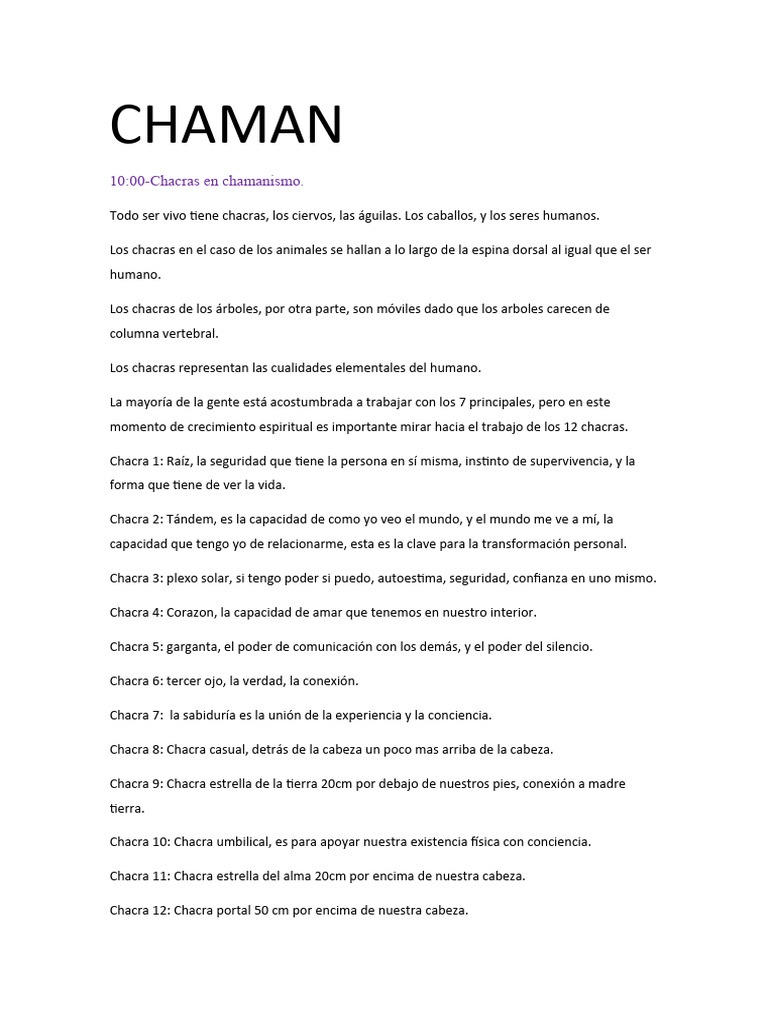 CHAMAN

10:00-Chacras en chamanismo.

Todo ser vivo tiene chacras, los ciervos, las águilas. Los caballos, y los seres humanos.

Los chacras en el caso de los animales se hallan a lo largo de la espina dorsal al igual que el ser humano.

Los chacras de los árboles, por otra parte, son móviles dado que los arboles carecen de columna vertebral.

Los chacras representan las cualidades elementales del humano.

La mayoría de la gente está acostumbrada a trabajar con los 7 principales, pero en este momento de crecimiento espiritual es importante mirar hacia el trabajo de los 12 chacras.

Chacra 1: Raíz, la seguridad que tiene la persona en sí misma, instinto de supervivencia, y la forma que tiene de ver la vida.

Chacra 2: Tándem, es la capacidad de como yo veo el mundo, y el mundo me ve a mí, la capacidad que tengo yo de relacionarme, esta es la clave para la transformación personal.

Chacra 3: plexo solar, si tengo poder si puedo, autoestima, seguridad, confianza en uno mismo.

Chacra 4: Corazon, la capacidad de amar que tenemos en nuestro interior.

Chacra 5: garganta, el poder de comunicación con los demás, y el poder del silencio.

Chacra 6: tercer ojo, la verdad, la conexión.

Chacra 7: la sabiduría es la unión de la experiencia y la conciencia.

Chacra 8: Chacra casual, detrás de la cabeza un poco mas arriba de la cabeza.

Chacra 9: Chacra estrella de la tierra 20cm por debajo de nuestros pies, conexión a madre tierra.

Chacra 10: Chacra umbilical, es para apoyar nuestra existencia física con conciencia.

Chacra 11: Chacra estrella del alma 20cm por encima de nuestra cabeza.

Chacra 12: Chacra portal 50 cm por encima de nuestra cabeza.